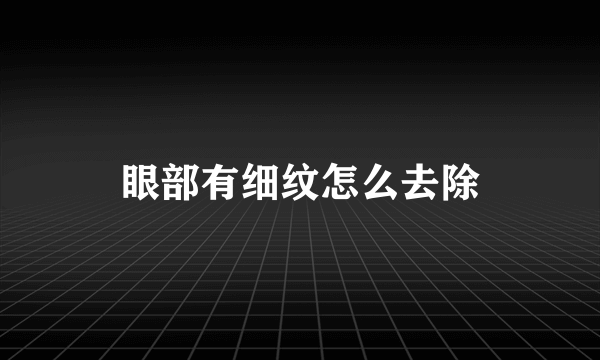 眼部有细纹怎么去除